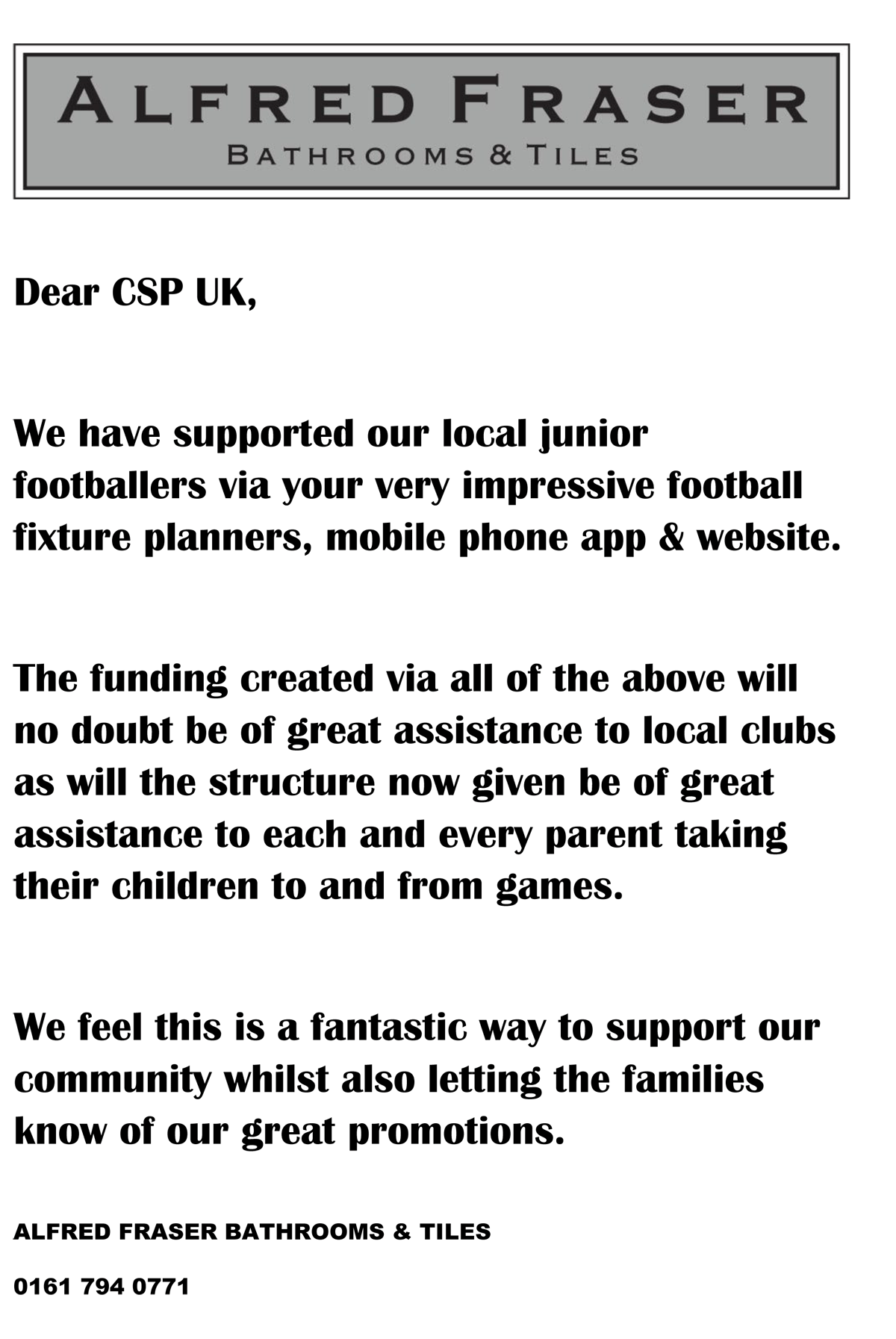 ALFRED FRASER
BATHROOMS & TILES

Dear CSP UK,

We have supported our local junior footballers via your very impressive football fixture planners, mobile phone app & website.

The funding created via all of the above will no doubt be of great assistance to local clubs as will the structure now given be of great assistance to each and every parent taking their children to and from games.

We feel this is a fantastic way to support our community whilst also letting the families know of our great promotions.

ALFRED FRASER BATHROOMS & TILES

0161 794 0771